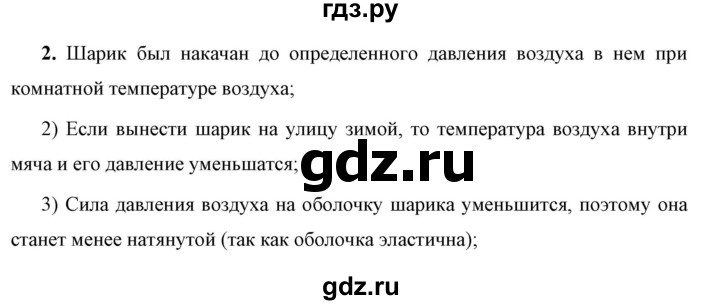 гдз.ру

**2.** Шарик был накачан до определенного давления воздуха в нем при комнатной температуре воздуха;

2) Если вынести шарик на улицу зимой, то температура воздуха внутри мяча и его давление уменьшатся;

gdz.ru

3) Сила давления воздуха на оболочку шарика уменьшится, поэтому она станет менее натянутой (так как оболочка эластична);

gdz.ru